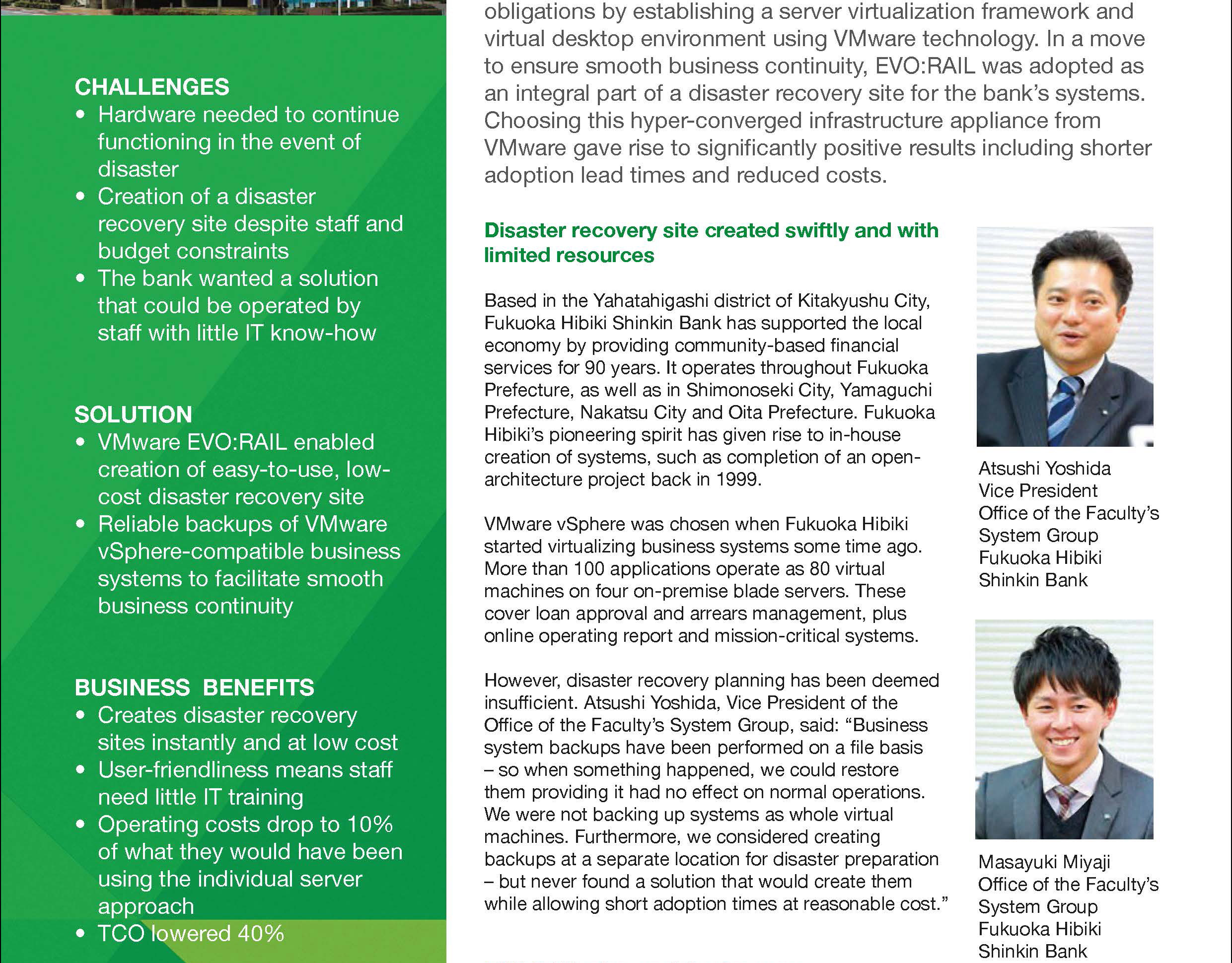 CHALLENGES
• Hardware needed to continue functioning in the event of disaster
• Creation of a disaster recovery site despite staff and budget constraints
• The bank wanted a solution that could be operated by staff with little IT know-how

SOLUTION
• VMware EVO:RAIL enabled creation of easy-to-use, low-cost disaster recovery site
• Reliable backups of VMware vSphere-compatible business systems to facilitate smooth business continuity

BUSINESS BENEFITS
• Creates disaster recovery sites instantly and at low cost
• User-friendliness means staff need little IT training
• Operating costs drop to 10% of what they would have been using the individual server approach
• TCO lowered 40%

obligations by establishing a server virtualization framework and virtual desktop environment using VMware technology. In a move to ensure smooth business continuity, EVO:RAIL was adopted as an integral part of a disaster recovery site for the bank's systems. Choosing this hyper-converged infrastructure appliance from VMware gave rise to significantly positive results including shorter adoption lead times and reduced costs.

Disaster recovery site created swiftly and with limited resources

Based in the Yahatahigashi district of Kitakyushu City, Fukuoka Hibiki Shinkin Bank has supported the local economy by providing community-based financial services for 90 years. It operates throughout Fukuoka Prefecture, as well as in Shimonoseki City, Yamaguchi Prefecture, Nakatsu City and Oita Prefecture. Fukuoka Hibiki's pioneering spirit has given rise to in-house creation of systems, such as completion of an open-architecture project back in 1999.

VMware vSphere was chosen when Fukuoka Hibiki started virtualizing business systems some time ago. More than 100 applications operate as 80 virtual machines on four on-premise blade servers. These cover loan approval and arrears management, plus online operating report and mission-critical systems.

However, disaster recovery planning has been deemed insufficient. Atsushi Yoshida, Vice President of the Office of the Faculty's System Group, said: "Business system backups have been performed on a file basis – so when something happened, we could restore them providing it had no effect on normal operations. We were not backing up systems as whole virtual machines. Furthermore, we considered creating backups at a separate location for disaster preparation – but never found a solution that would create them while allowing short adoption times at reasonable cost."

Atsushi Yoshida
Vice President
Office of the Faculty's System Group
Fukuoka Hibiki Shinkin Bank

Masayuki Miyaji
Office of the Faculty's System Group
Fukuoka Hibiki Shinkin Bank